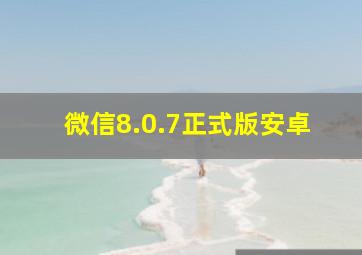 微信8.0.7正式版安卓